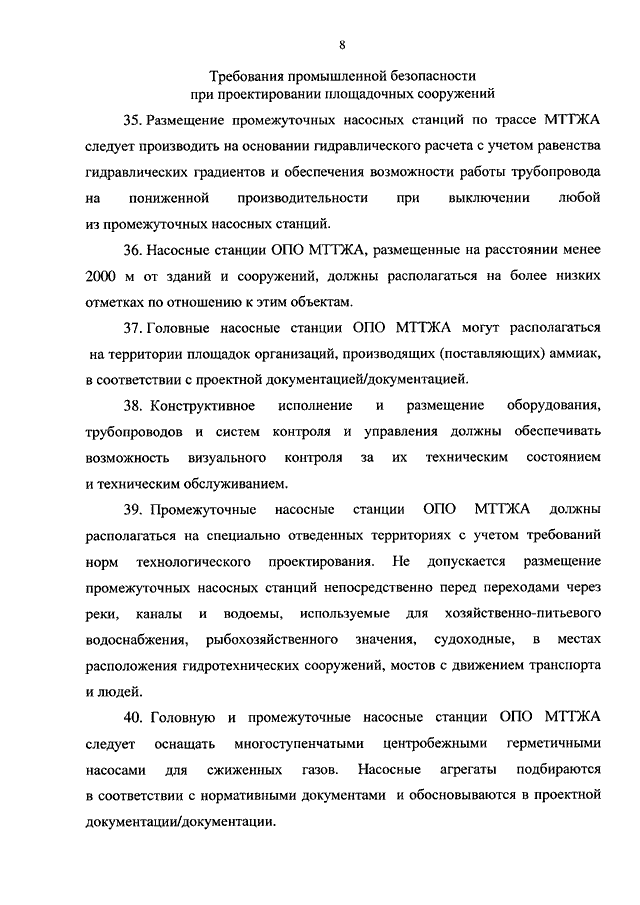 8

Требования промышленной безопасности при проектировании площадочных сооружений

35. Размещение промежуточных насосных станций по трассе МТТЖА следует производить на основании гидравлического расчета с учетом равенства гидравлических градиентов и обеспечения возможности работы трубопровода на пониженной производительности при выключении любой из промежуточных насосных станций.

36. Насосные станции ОПО МТТЖА, размещенные на расстоянии менее 2000 м от зданий и сооружений, должны располагаться на более низких отметках по отношению к этим объектам.

37. Головные насосные станции ОПО МТТЖА могут располагаться на территории площадок организаций, производящих (поставляющих) аммиак, в соответствии с проектной документацией/документацией.

38. Конструктивное исполнение и размещение оборудования, трубопроводов и систем контроля и управления должны обеспечивать возможность визуального контроля за их техническим состоянием и техническим обслуживанием.

39. Промежуточные насосные станции ОПО МТТЖА должны располагаться на специально отведенных территориях с учетом требований норм технологического проектирования. Не допускается размещение промежуточных насосных станций непосредственно перед переходами через реки, каналы и водоемы, используемые для хозяйственно-питьевого водоснабжения, рыбохозяйственного значения, судоходные, в местах расположения гидротехнических сооружений, мостов с движением транспорта и людей.

40. Головную и промежуточные насосные станции ОПО МТТЖА следует оснащать многоступенчатыми центробежными герметичными насосами для сжиженных газов. Насосные агрегаты подбираются в соответствии с нормативными документами и обосновываются в проектной документации/документации.